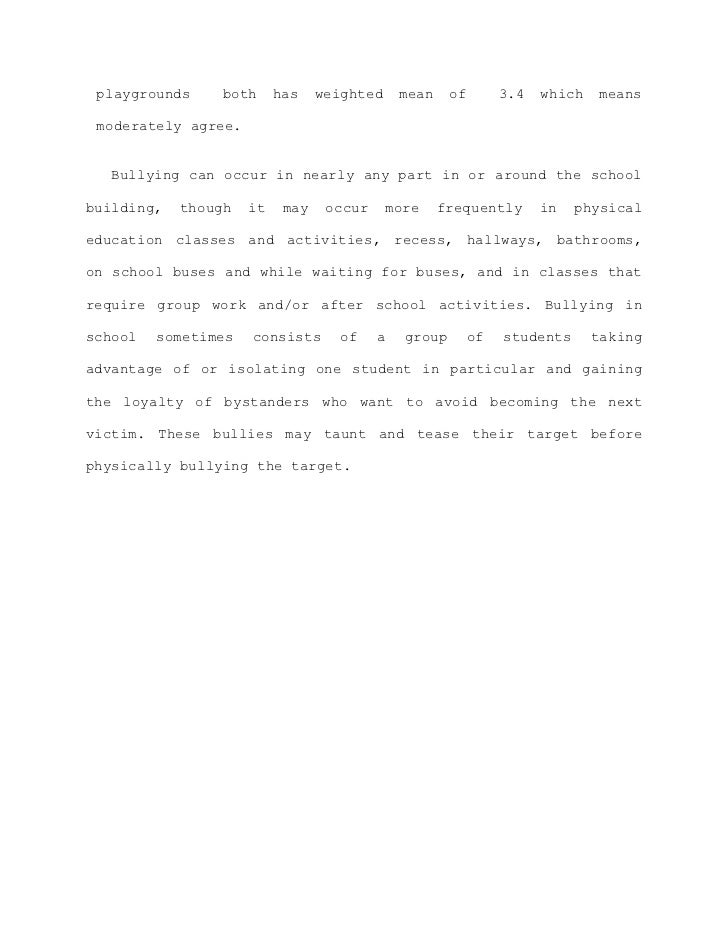 playgrounds both has weighted mean of 3.4 which means moderately agree.

Bullying can occur in nearly any part in or around the school building, though it may occur more frequently in physical education classes and activities, recess, hallways, bathrooms, on school buses and while waiting for buses, and in classes that require group work and/or after school activities. Bullying in school sometimes consists of a group of students taking advantage of or isolating one student in particular and gaining the loyalty of bystanders who want to avoid becoming the next victim. These bullies may taunt and tease their target before physically bullying the target.